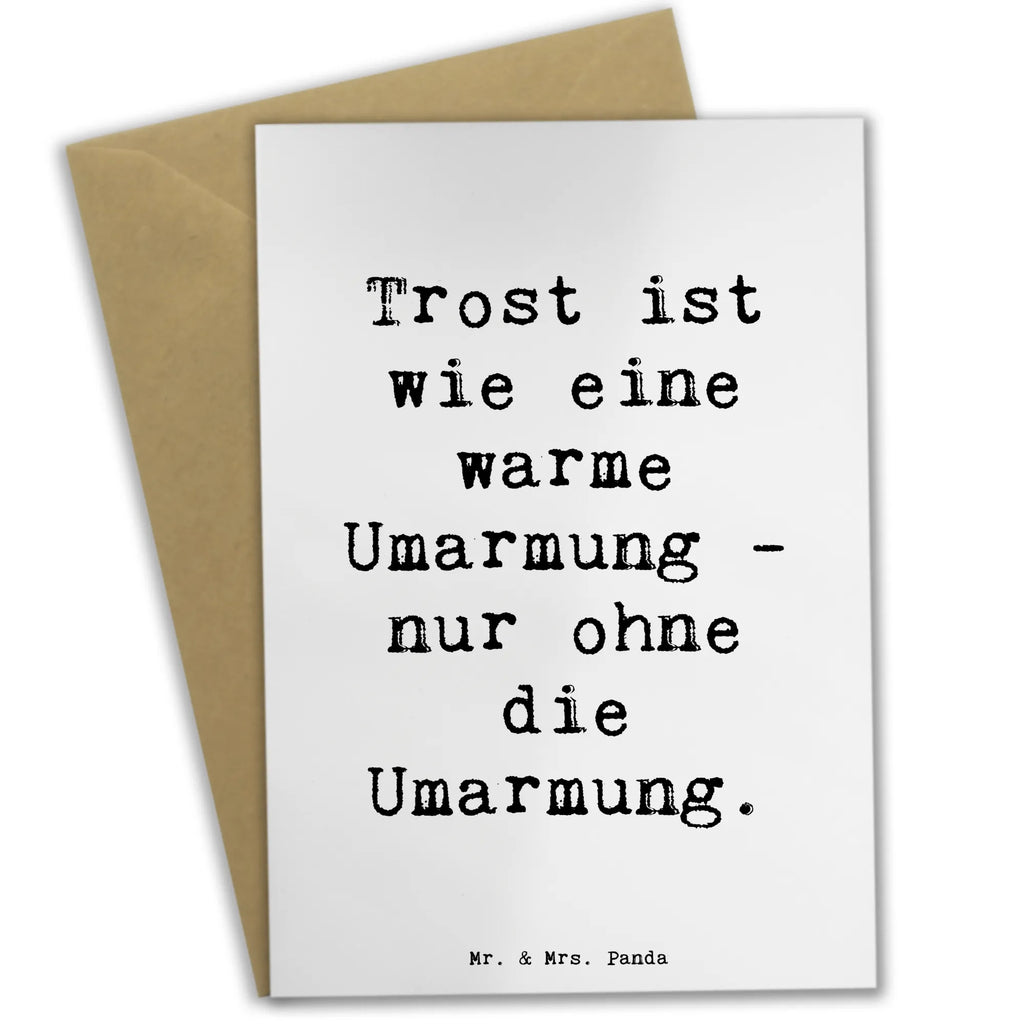 Trost ist wie eine warme Umarmung - nur ohne die Umarmung.

Mr. & Mrs. Panda